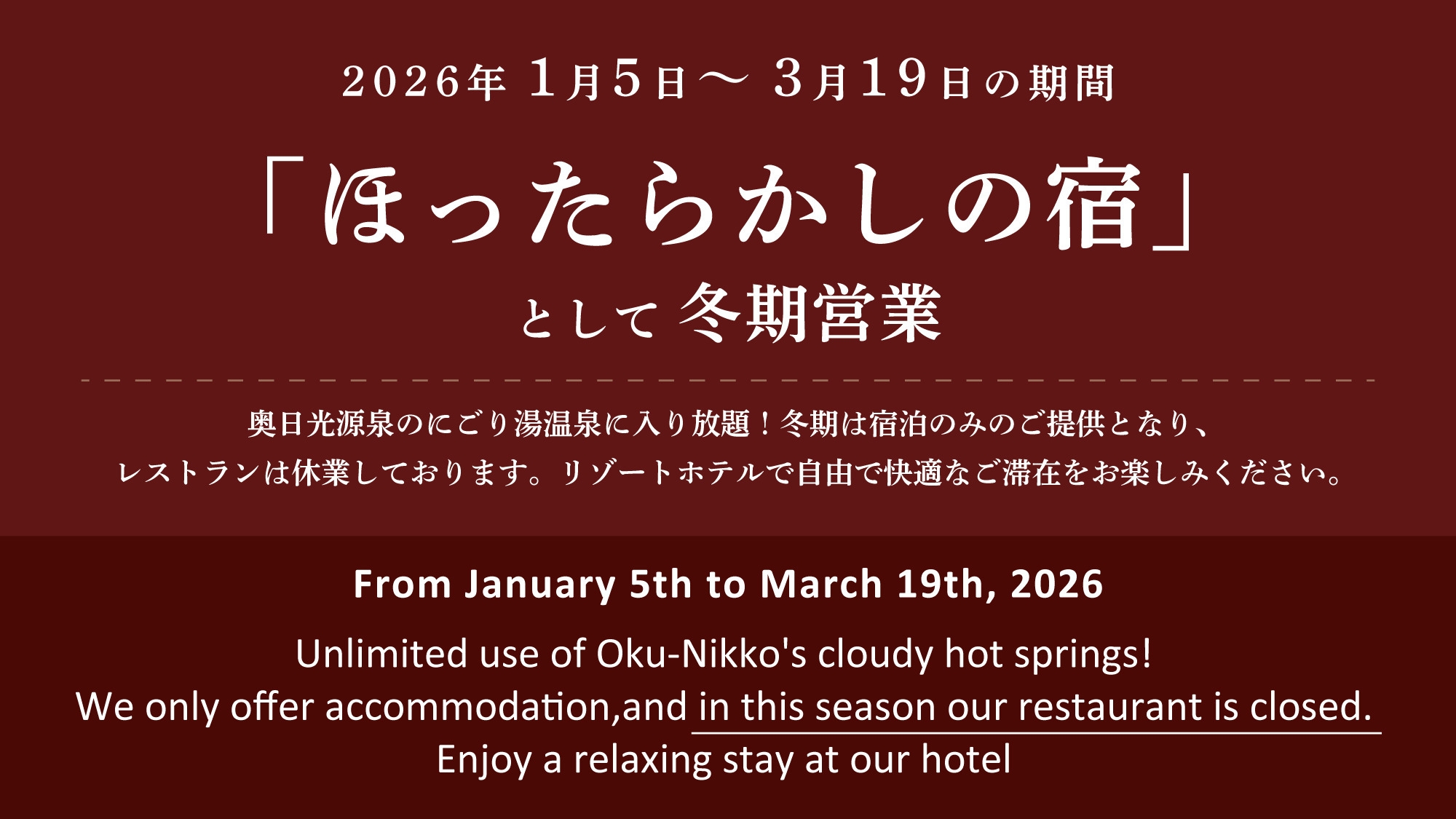 2026年 1月5日～ 3月19日の期間

「ほったらかしの宿」

として 冬期営業

奥日光源泉のにごり湯温泉に入り放題！冬期は宿泊のみのご提供となり、レストランは休業しております。リゾートホテルで自由で快適なご滞在をお楽しみください。

From January 5th to March 19th, 2026

Unlimited use of Oku-Nikko's cloudy hot springs!
We only offer accommodation,and in this season our restaurant is closed.
Enjoy a relaxing stay at our hotel